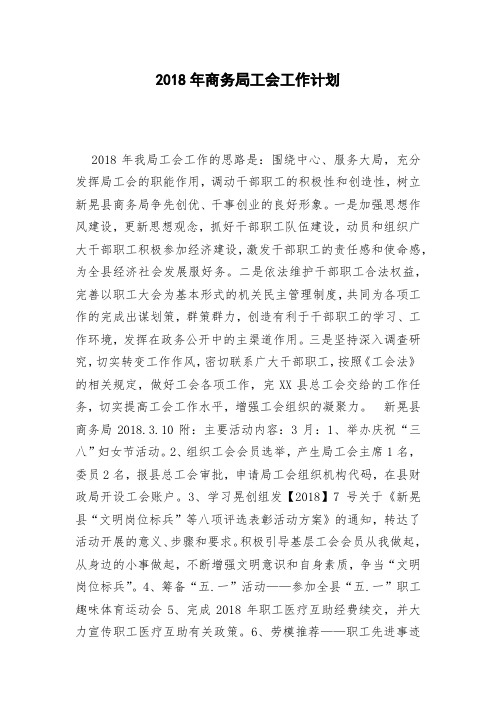 2018 年商务局工会工作计划

2018 年我局工会工作的思路是：围绕中心、服务大局，充分发挥局工会的职能作用，调动干部职工的积极性和创造性，树立新晃县商务局争先创优、干事创业的良好形象。一是加强思想作风建设，更新思想观念，抓好干部职工队伍建设，动员和组织广大干部职工积极参加经济建设，激发干部职工的责任感和使命感，为全县经济社会发展服好务。二是依法维护干部职工合法权益，完善以职工大会为基本形式的机关民主管理制度，共同为各项工作的完成出谋划策，群策群力，创造有利于干部职工的学习、工作环境，发挥在政务公开中的主渠道作用。三是坚持深入调查研究，切实转变工作作风，密切联系广大干部职工，按照《工会法》的相关规定，做好工会各项工作，完 XX 县总工会交给的工作任务，切实提高工会工作水平，增强工会组织的凝聚力。 新晃县商务局 2018.3.10 附：主要活动内容：3 月：1、举办庆祝“三八”妇女节活动。2、组织工会会员选举，产生局工会主席 1 名，委员 2 名，报县总工会审批，申请局工会组织机构代码，在县财政局开设工会账户。3、学习晃创组发【2018】7 号关于《新晃县“文明岗位标兵”等八项评选表彰活动方案》的通知，转达了活动开展的意义、步骤和要求。积极引导基层工会会员从我做起，从身边的小事做起，不断增强文明意识和自身素质，争当“文明岗位标兵”。4、筹备“五.一”活动——参加全县“五.一”职工趣味体育运动会 5、完成 2018 年职工医疗互助经费续交，并大力宣传职工医疗互助有关政策。6、劳模推荐——职工先进事迹